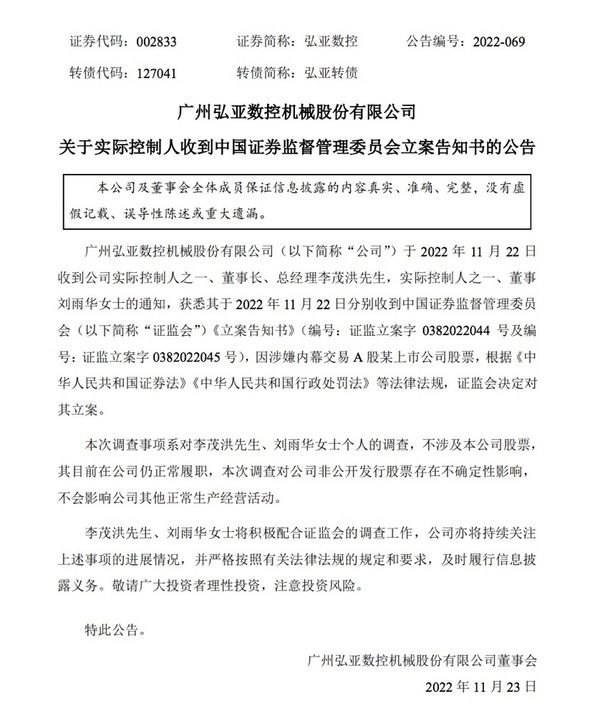 证券代码：002833　　证券简称：弘亚数控　　公告编号：2022-069

转债代码：127041　　转债简称：弘亚转债

广州弘亚数控机械股份有限公司

关于实际控制人收到中国证券监督管理委员会立案告知书的公告

本公司及董事会全体成员保证信息披露的内容真实、准确、完整，没有虚假记载、误导性陈述或重大遗漏。

广州弘亚数控机械股份有限公司（以下简称“公司”）于 2022 年 11 月 22 日收到公司实际控制人之一、董事长、总经理李茂洪先生，实际控制人之一、董事刘雨华女士的通知，获悉其于 2022 年 11 月 22 日分别收到中国证券监督管理委员会（以下简称“证监会”）《立案告知书》（编号：证监立案字 0382022044 号及编号：证监立案字 0382022045 号），因涉嫌内幕交易 A 股某上市公司股票，根据《中华人民共和国证券法》《中华人民共和国行政处罚法》等法律法规，证监会决定对其立案。

本次调查事项系对李茂洪先生、刘雨华女士个人的调查，不涉及本公司股票，其目前在公司仍正常履职，本次调查对公司非公开发行股票存在不确定性影响，不会影响公司其他正常生产经营活动。

李茂洪先生、刘雨华女士将积极配合证监会的调查工作，公司亦将持续关注上述事项的进展情况，并严格按照有关法律法规的规定和要求，及时履行信息披露义务。敬请广大投资者理性投资，注意投资风险。

特此公告。

广州弘亚数控机械股份有限公司董事会

2022 年 11 月 23 日